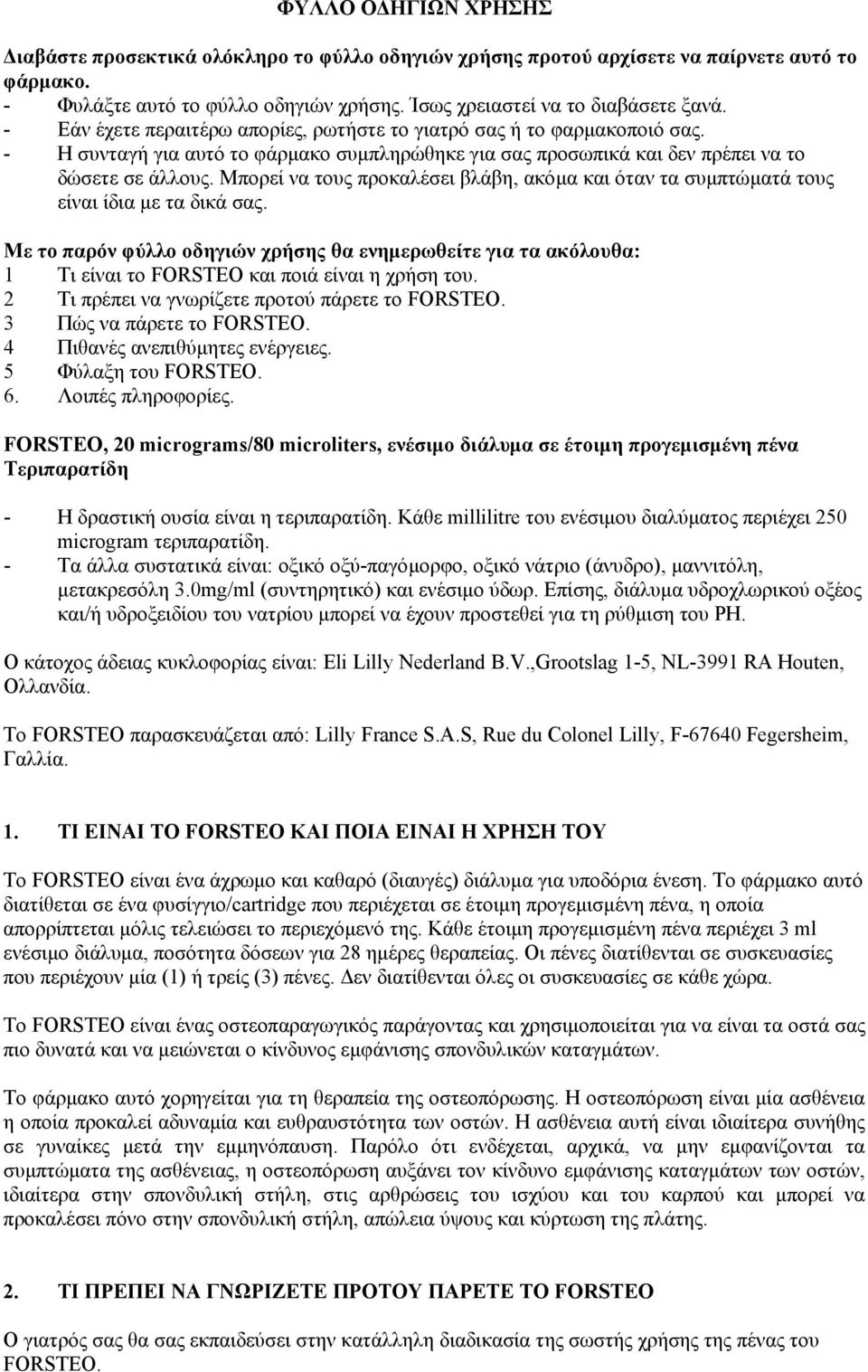 ΦΥΛΛΟ ΟΔΗΓΙΩΝ ΧΡΗΣΗΣ

Διαβάστε προσεκτικά ολόκληρο το φύλλο οδηγιών χρήσης προτού αρχίσετε να παίρνετε αυτό το φάρμακο.
- Φυλάξτε αυτό το φύλλο οδηγιών χρήσης. Ίσως χρειαστεί να το διαβάσετε ξανά.
- Εάν έχετε περαιτέρω απορίες, ρωτήστε το γιατρό σας ή το φαρμακοποιό σας.
- Η συνταγή για αυτό το φάρμακο συμπληρώθηκε για σας προσωπικά και δεν πρέπει να το δώσετε σε άλλους. Μπορεί να τους προκαλέσει βλάβη, ακόμα και όταν τα συμπτώματά τους είναι ίδια με τα δικά σας.

Με το παρόν φύλλο οδηγιών χρήσης θα ενημερωθείτε για τα ακόλουθα:
1 Τι είναι το FORSTEO και ποιά είναι η χρήση του.
2 Τι πρέπει να γνωρίζετε προτού πάρετε το FORSTEO.
3 Πώς να πάρετε το FORSTEO.
4 Πιθανές ανεπιθύμητες ενέργειες.
5 Φύλαξη του FORSTEO.
6. Λοιπές πληροφορίες.

FORSTEO, 20 micrograms/80 microliters, ενέσιμο διάλυμα σε έτοιμη προγεμισμένη πένα Τεριπαρατίδη

- Η δραστική ουσία είναι η τεριπαρατίδη. Κάθε millilitre του ενέσιμου διαλύματος περιέχει 250 microgram τεριπαρατίδη.
- Τα άλλα συστατικά είναι: οξικό οξύ-παγόμορφο, οξικό νάτριο (άνυδρο), μαννιτόλη, μετακρεσόλη 3.0mg/ml (συντηρητικό) και ενέσιμο ύδωρ. Επίσης, διάλυμα υδροχλωρικού οξέος και/ή υδροξειδίου του νατρίου μπορεί να έχουν προστεθεί για τη ρύθμιση του PH.

Ο κάτοχος άδειας κυκλοφορίας είναι: Eli Lilly Nederland B.V.,Grootslag 1-5, NL-3991 RA Houten, Ολλανδία.

Το FORSTEO παρασκευάζεται από: Lilly France S.A.S, Rue du Colonel Lilly, F-67640 Fegersheim, Γαλλία.

1. ΤΙ ΕΙΝΑΙ ΤΟ FORSTEO ΚΑΙ ΠΟΙΑ ΕΙΝΑΙ Η ΧΡΗΣΗ ΤΟΥ

Το FORSTEO είναι ένα άχρωμο και καθαρό (διαυγές) διάλυμα για υποδόρια ένεση. Το φάρμακο αυτό διατίθεται σε ένα φυσίγγιο/cartridge που περιέχεται σε έτοιμη προγεμισμένη πένα, η οποία απορρίπτεται μόλις τελειώσει το περιεχόμενό της. Κάθε έτοιμη προγεμισμένη πένα περιέχει 3 ml ενέσιμο διάλυμα, ποσότητα δόσεων για 28 ημέρες θεραπείας. Οι πένες διατίθενται σε συσκευασίες που περιέχουν μία (1) ή τρείς (3) πένες. Δεν διατίθενται όλες οι συσκευασίες σε κάθε χώρα.

Το FORSTEO είναι ένας οστεοπαραγωγικός παράγοντας και χρησιμοποιείται για να είναι τα οστά σας πιο δυνατά και να μειώνεται ο κίνδυνος εμφάνισης σπονδυλικών καταγμάτων.

Το φάρμακο αυτό χορηγείται για τη θεραπεία της οστεοπόρωσης. Η οστεοπόρωση είναι μία ασθένεια η οποία προκαλεί αδυναμία και ευθραυστότητα των οστών. Η ασθένεια αυτή είναι ιδιαίτερα συνήθης σε γυναίκες μετά την εμμηνόπαυση. Παρόλο ότι ενδέχεται, αρχικά, να μην εμφανίζονται τα συμπτώματα της ασθένειας, η οστεοπόρωση αυξάνει τον κίνδυνο εμφάνισης καταγμάτων των οστών, ιδιαίτερα στην σπονδυλική στήλη, στις αρθρώσεις του ισχύου και του καρπού και μπορεί να προκαλέσει πόνο στην σπονδυλική στήλη, απώλεια ύψους και κύρτωση της πλάτης.

2. ΤΙ ΠΡΕΠΕΙ ΝΑ ΓΝΩΡΙΖΕΤΕ ΠΡΟΤΟΥ ΠΑΡΕΤΕ ΤΟ FORSTEO

Ο γιατρός σας θα σας εκπαιδεύσει στην κατάλληλη διαδικασία της σωστής χρήσης της πένας του FORSTEO.